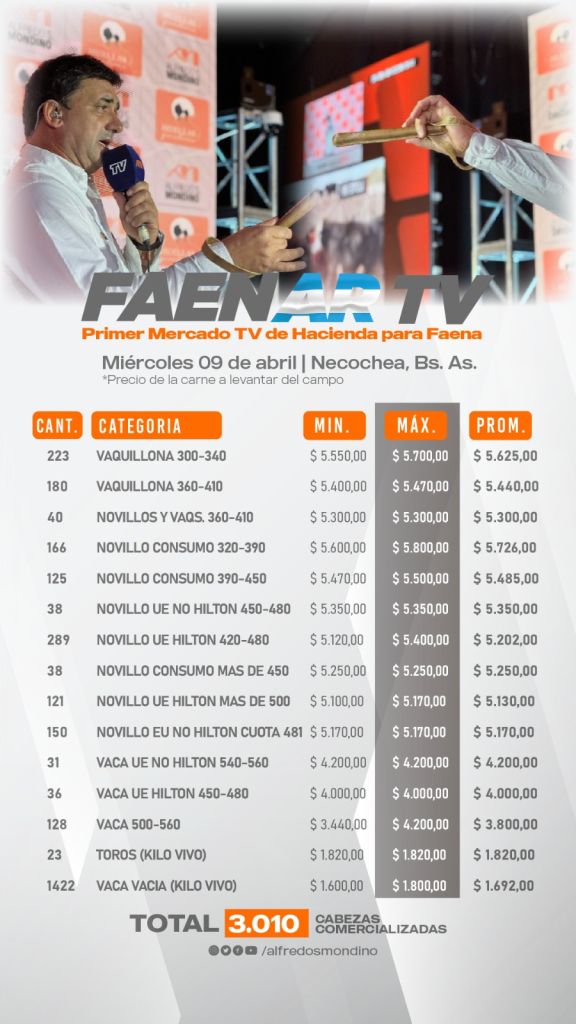 FAENAR TV

Primer Mercado TV de Hacienda para Faena

Miércoles 09 de abril | Necochea, Bs. As.

*Precio de la carne a levantar del campo

| CANT. | CATEGORIA | MIN. | MÁX. | PROM. |
|---|---|---|---|---|
| 223 | VAQUILLONA 300-340 | $ 5.550,00 | $ 5.700,00 | $ 5.625,00 |
| 180 | VAQUILLONA 360-410 | $ 5.400,00 | $ 5.470,00 | $ 5.440,00 |
| 40 | NOVILLOS Y VAQS. 360-410 | $ 5.300,00 | $ 5.300,00 | $ 5.300,00 |
| 166 | NOVILLO CONSUMO 320-390 | $ 5.600,00 | $ 5.800,00 | $ 5.726,00 |
| 125 | NOVILLO CONSUMO 390-450 | $ 5.470,00 | $ 5.500,00 | $ 5.485,00 |
| 38 | NOVILLO UE NO HILTON 450-480 | $ 5.350,00 | $ 5.350,00 | $ 5.350,00 |
| 289 | NOVILLO UE HILTON 420-480 | $ 5.120,00 | $ 5.400,00 | $ 5.202,00 |
| 38 | NOVILLO CONSUMO MAS DE 450 | $ 5.250,00 | $ 5.250,00 | $ 5.250,00 |
| 121 | NOVILLO UE HILTON MAS DE 500 | $ 5.100,00 | $ 5.170,00 | $ 5.130,00 |
| 150 | NOVILLO EU NO HILTON CUOTA 481 | $ 5.170,00 | $ 5.170,00 | $ 5.170,00 |
| 31 | VACA UE NO HILTON 540-560 | $ 4.200,00 | $ 4.200,00 | $ 4.200,00 |
| 36 | VACA UE HILTON 450-480 | $ 4.000,00 | $ 4.000,00 | $ 4.000,00 |
| 128 | VACA 500-560 | $ 3.440,00 | $ 4.200,00 | $ 3.800,00 |
| 23 | TOROS (KILO VIVO) | $ 1.820,00 | $ 1.820,00 | $ 1.820,00 |
| 1422 | VACA VACIA (KILO VIVO) | $ 1.600,00 | $ 1.800,00 | $ 1.692,00 |

TOTAL 3.010 CABEZAS COMERCIALIZADAS

/alfredosmondino